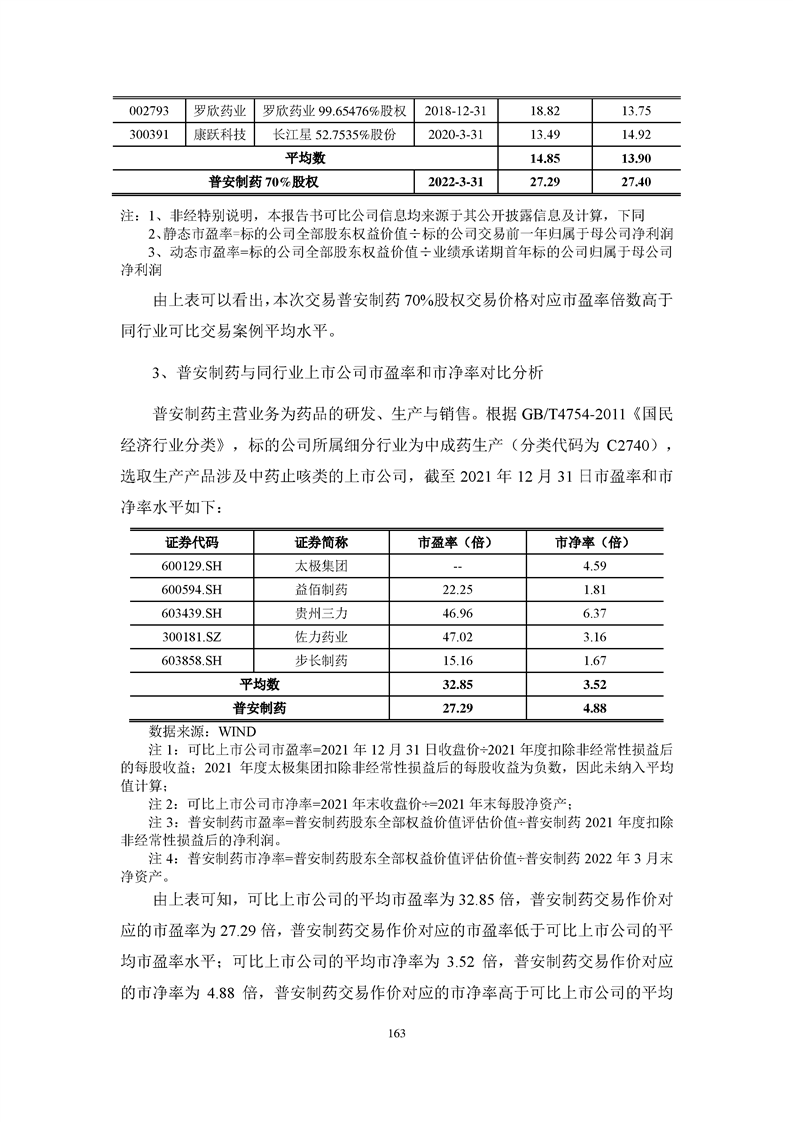 | 002793 | 罗欣药业 | 罗欣药业 99.65476%股权 | 2018-12-31 | 18.82 | 13.75 |
|---|---|---|---|---|---|
| 300391 | 康跃科技 | 长江星 52.7535%股份 | 2020-3-31 | 13.49 | 14.92 |
| 平均数 | | | | 14.85 | 13.90 |
| 普安制药 70%股权 | | | 2022-3-31 | 27.29 | 27.40 |

注：1、非经特别说明，本报告书可比公司信息均来源于其公开披露信息及计算，下同
2、静态市盈率=标的公司全部股东权益价值÷标的公司交易前一年归属于母公司净利润
3、动态市盈率=标的公司全部股东权益价值÷业绩承诺期首年标的公司归属于母公司净利润

由上表可以看出，本次交易普安制药 70%股权交易价格对应市盈率倍数高于同行业可比交易案例平均水平。

3、普安制药与同行业上市公司市盈率和市净率对比分析

普安制药主营业务为药品的研发、生产与销售。根据 GB/T4754-2011《国民经济行业分类》，标的公司所属细分行业为中成药生产（分类代码为 C2740），选取生产产品涉及中药止咳类的上市公司，截至 2021 年 12 月 31 日市盈率和市净率水平如下：

| 证券代码 | 证券简称 | 市盈率（倍） | 市净率（倍） |
|---|---|---|---|
| 600129.SH | 太极集团 | -- | 4.59 |
| 600594.SH | 益佰制药 | 22.25 | 1.81 |
| 603439.SH | 贵州三力 | 46.96 | 6.37 |
| 300181.SZ | 佐力药业 | 47.02 | 3.16 |
| 603858.SH | 步长制药 | 15.16 | 1.67 |
| 平均数 | | 32.85 | 3.52 |
| 普安制药 | | 27.29 | 4.88 |

数据来源：WIND
注 1：可比上市公司市盈率=2021 年 12 月 31 日收盘价÷2021 年度扣除非经常性损益后的每股收益；2021 年度太极集团扣除非经常性损益后的每股收益为负数，因此未纳入平均值计算；
注 2：可比上市公司市净率=2021 年末收盘价÷=2021 年末每股净资产；
注 3：普安制药市盈率=普安制药股东全部权益价值评估价值÷普安制药 2021 年度扣除非经常性损益后的净利润。
注 4：普安制药市净率=普安制药股东全部权益价值评估价值÷普安制药 2022 年 3 月末净资产。

由上表可知，可比上市公司的平均市盈率为 32.85 倍，普安制药交易作价对应的市盈率为 27.29 倍，普安制药交易作价对应的市盈率低于可比上市公司的平均市盈率水平；可比上市公司的平均市净率为 3.52 倍，普安制药交易作价对应的市净率为 4.88 倍，普安制药交易作价对应的市净率高于可比上市公司的平均

163